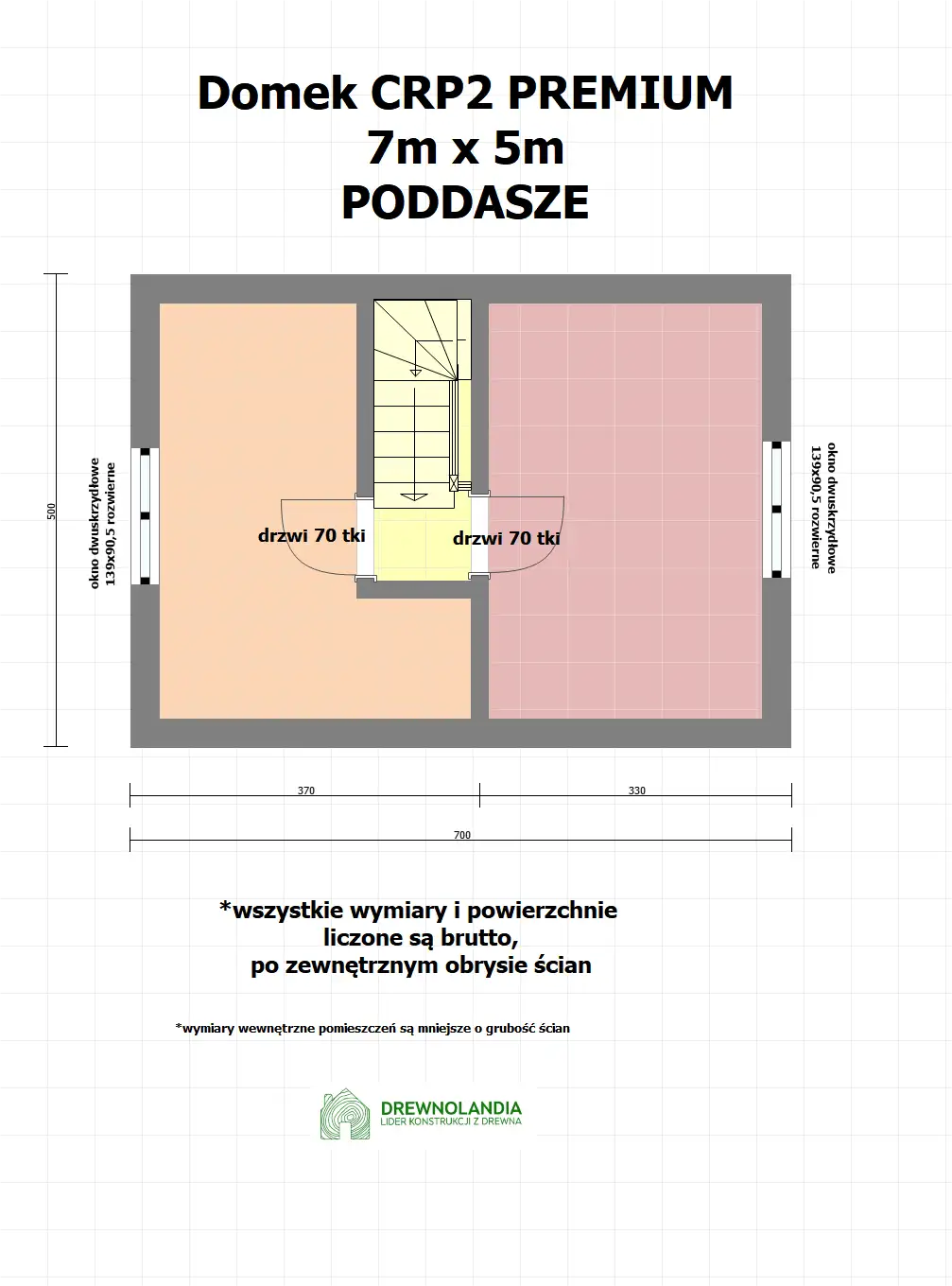 Domek CRP2 PREMIUM
7m x 5m
PODDASZE

500

okno dwuskrzydłowe
139x90,5 rozwierne

drzwi 70 tki

drzwi 70 tki

okno dwuskrzydłowe
139x90,5 rozwierne

370

330

700

*wszystkie wymiary i powierzchnie liczone są brutto, po zewnętrznym obrysie ścian

*wymiary wewnętrzne pomieszczeń są mniejsze o grubość ścian

DREWNOLANDIA
LIDER KONSTRUKCJI Z DREWNA